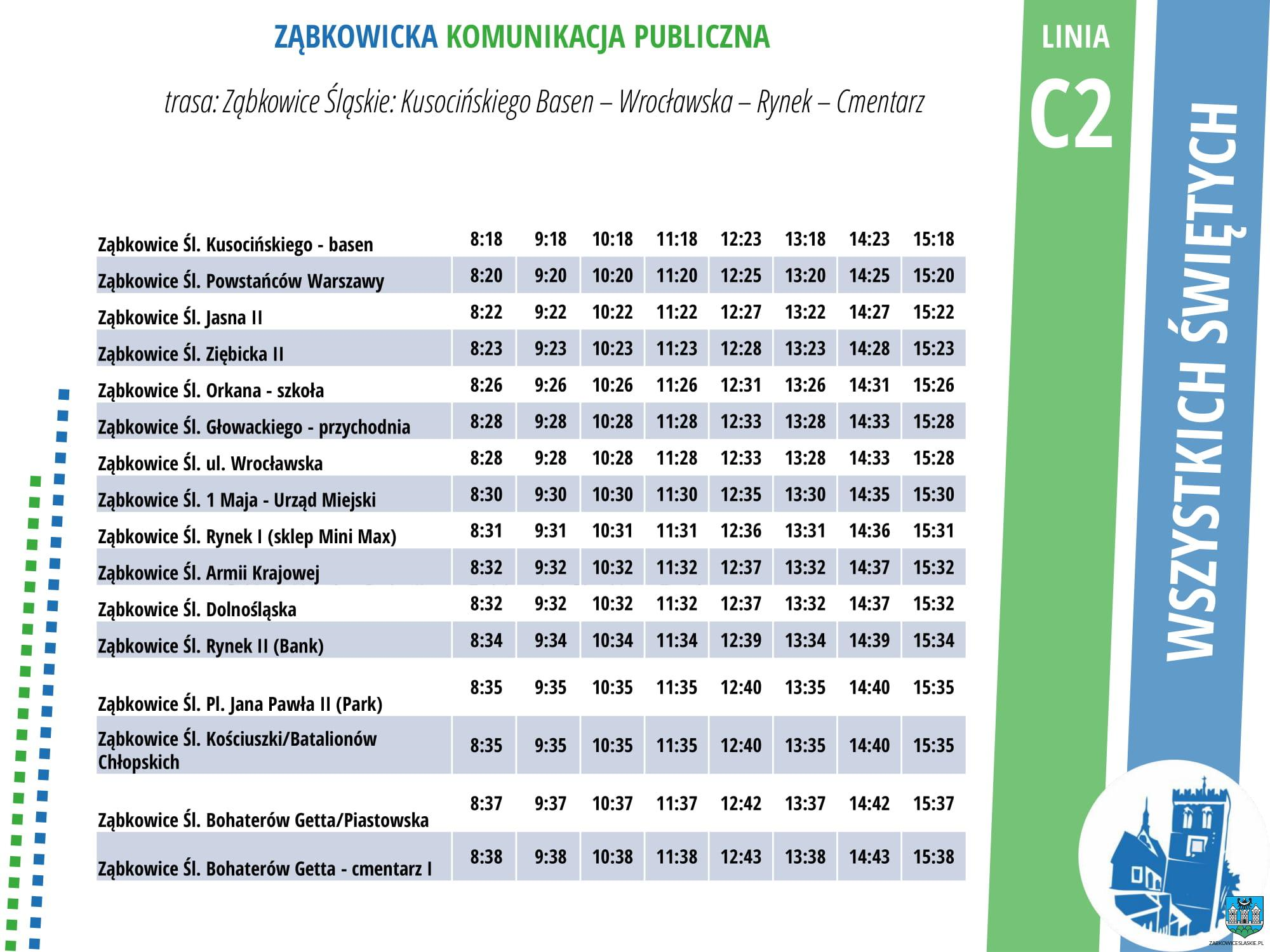 ZĄBKOWICKA KOMUNIKACJA PUBLICZNA

trasa: Ząbkowice Śląskie: Kusocińskiego Basen – Wrocławska – Rynek – Cmentarz

LINIA C2

WSZYSTKICH ŚWIĘTYCH

| | | | | | | | | |
|---|---|---|---|---|---|---|---|---|
| Ząbkowice Śl. Kusocińskiego - basen | 8:18 | 9:18 | 10:18 | 11:18 | 12:23 | 13:18 | 14:23 | 15:18 |
| Ząbkowice Śl. Powstańców Warszawy | 8:20 | 9:20 | 10:20 | 11:20 | 12:25 | 13:20 | 14:25 | 15:20 |
| Ząbkowice Śl. Jasna II | 8:22 | 9:22 | 10:22 | 11:22 | 12:27 | 13:22 | 14:27 | 15:22 |
| Ząbkowice Śl. Ziębicka II | 8:23 | 9:23 | 10:23 | 11:23 | 12:28 | 13:23 | 14:28 | 15:23 |
| Ząbkowice Śl. Orkana - szkoła | 8:26 | 9:26 | 10:26 | 11:26 | 12:31 | 13:26 | 14:31 | 15:26 |
| Ząbkowice Śl. Głowackiego - przychodnia | 8:28 | 9:28 | 10:28 | 11:28 | 12:33 | 13:28 | 14:33 | 15:28 |
| Ząbkowice Śl. ul. Wrocławska | 8:28 | 9:28 | 10:28 | 11:28 | 12:33 | 13:28 | 14:33 | 15:28 |
| Ząbkowice Śl. 1 Maja - Urząd Miejski | 8:30 | 9:30 | 10:30 | 11:30 | 12:35 | 13:30 | 14:35 | 15:30 |
| Ząbkowice Śl. Rynek I (sklep Mini Max) | 8:31 | 9:31 | 10:31 | 11:31 | 12:36 | 13:31 | 14:36 | 15:31 |
| Ząbkowice Śl. Armii Krajowej | 8:32 | 9:32 | 10:32 | 11:32 | 12:37 | 13:32 | 14:37 | 15:32 |
| Ząbkowice Śl. Dolnośląska | 8:32 | 9:32 | 10:32 | 11:32 | 12:37 | 13:32 | 14:37 | 15:32 |
| Ząbkowice Śl. Rynek II (Bank) | 8:34 | 9:34 | 10:34 | 11:34 | 12:39 | 13:34 | 14:39 | 15:34 |
| Ząbkowice Śl. Pl. Jana Pawła II (Park) | 8:35 | 9:35 | 10:35 | 11:35 | 12:40 | 13:35 | 14:40 | 15:35 |
| Ząbkowice Śl. Kościuszki/Batalionów Chłopskich | 8:35 | 9:35 | 10:35 | 11:35 | 12:40 | 13:35 | 14:40 | 15:35 |
| Ząbkowice Śl. Bohaterów Getta/Piastowska | 8:37 | 9:37 | 10:37 | 11:37 | 12:42 | 13:37 | 14:42 | 15:37 |
| Ząbkowice Śl. Bohaterów Getta - cmentarz I | 8:38 | 9:38 | 10:38 | 11:38 | 12:43 | 13:38 | 14:43 | 15:38 |

ZABKOWICESLASKIE.PL